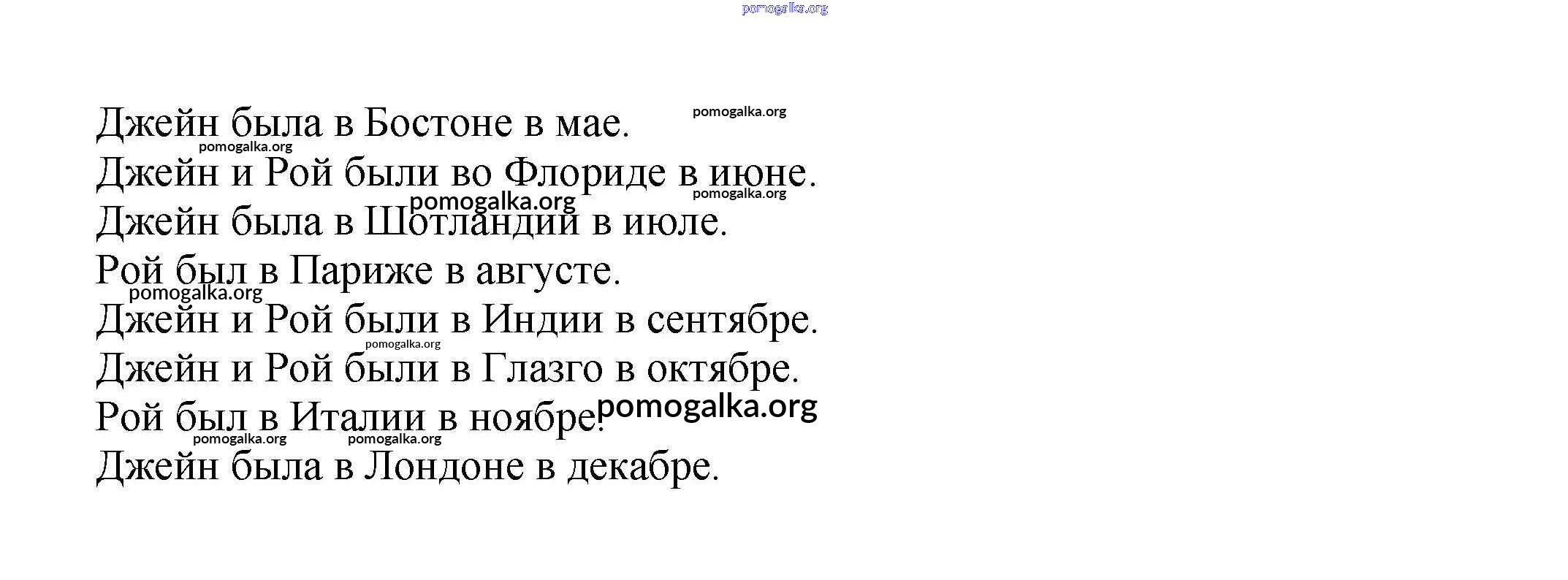 Джейн была в Бостоне в мае.

Джейн и Рой были во Флориде в июне.

Джейн была в Шотландии в июле.

Рой был в Париже в августе.

Джейн и Рой были в Индии в сентябре.

Джейн и Рой были в Глазго в октябре.

Рой был в Италии в ноябре.

Джейн была в Лондоне в декабре.

pomogalka.org